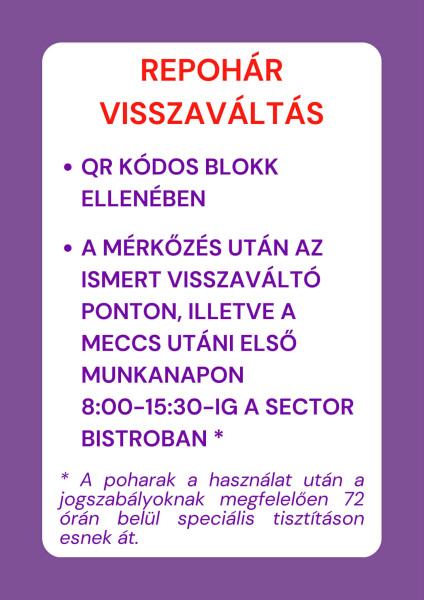 REPOHÁR VISSZAVÁLTÁS

• QR KÓDOS BLOKK ELLENÉBEN

• A MÉRKŐZÉS UTÁN AZ ISMERT VISSZAVÁLTÓ PONTON, ILLETVE A MECCS UTÁNI ELSŐ MUNKANAPON 8:00-15:30-IG A SECTOR BISTROBAN *

* A poharak a használat után a jogszabályoknak megfelelően 72 órán belül speciális tisztításon esnek át.